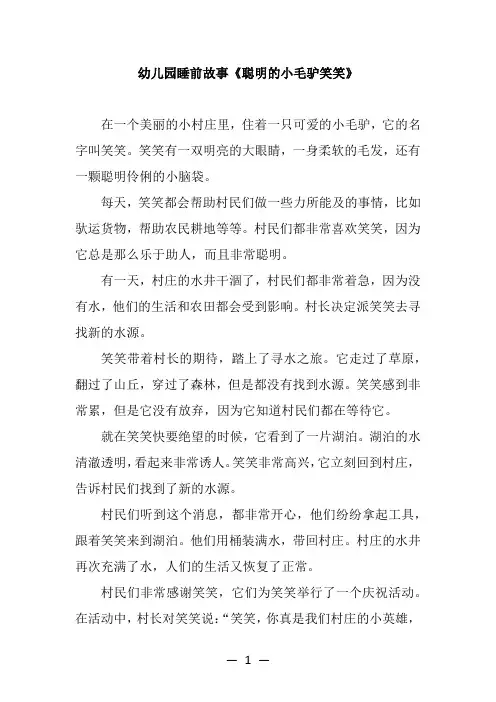 幼儿园睡前故事《聪明的小毛驴笑笑》

在一个美丽的小村庄里，住着一只可爱的小毛驴，它的名字叫笑笑。笑笑有一双明亮的大眼睛，一身柔软的毛发，还有一颗聪明伶俐的小脑袋。

每天，笑笑都会帮助村民们做一些力所能及的事情，比如驮运货物，帮助农民耕地等等。村民们都非常喜欢笑笑，因为它总是那么乐于助人，而且非常聪明。

有一天，村庄的水井干涸了，村民们都非常着急，因为没有水，他们的生活和农田都会受到影响。村长决定派笑笑去寻找新的水源。

笑笑带着村长的期待，踏上了寻水之旅。它走过了草原，翻过了山丘，穿过了森林，但是都没有找到水源。笑笑感到非常累，但是它没有放弃，因为它知道村民们都在等待它。

就在笑笑快要绝望的时候，它看到了一片湖泊。湖泊的水清澈透明，看起来非常诱人。笑笑非常高兴，它立刻回到村庄，告诉村民们找到了新的水源。

村民们听到这个消息，都非常开心，他们纷纷拿起工具，跟着笑笑来到湖泊。他们用桶装满水，带回村庄。村庄的水井再次充满了水，人们的生活又恢复了正常。

村民们非常感谢笑笑，它们为笑笑举行了一个庆祝活动。在活动中，村长对笑笑说：“笑笑，你真是我们村庄的小英雄，

— 1 —